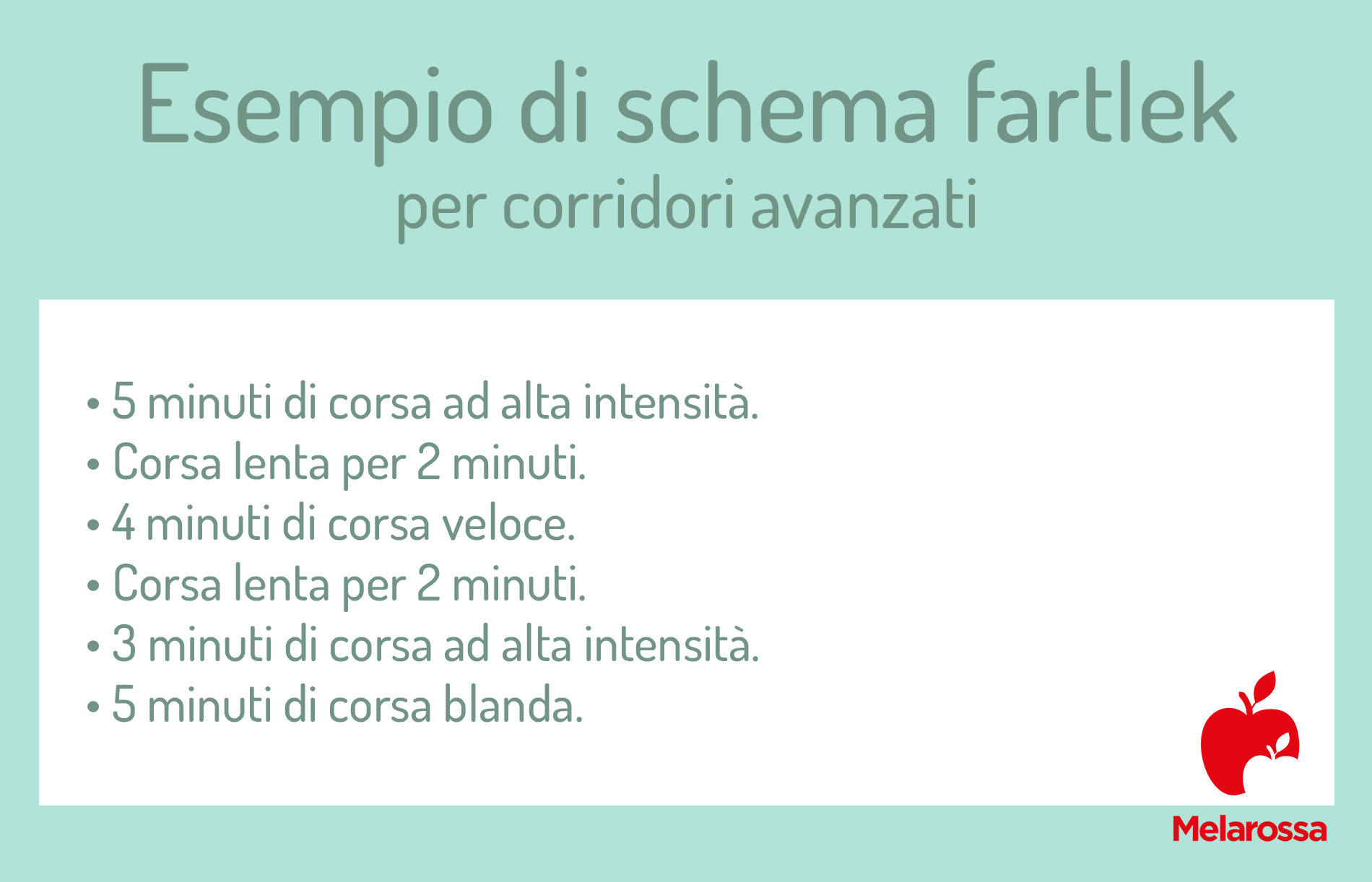 Esempio di schema fartlek
per corridori avanzati

• 5 minuti di corsa ad alta intensità.
• Corsa lenta per 2 minuti.
• 4 minuti di corsa veloce.
• Corsa lenta per 2 minuti.
• 3 minuti di corsa ad alta intensità.
• 5 minuti di corsa blanda.

Melarossa